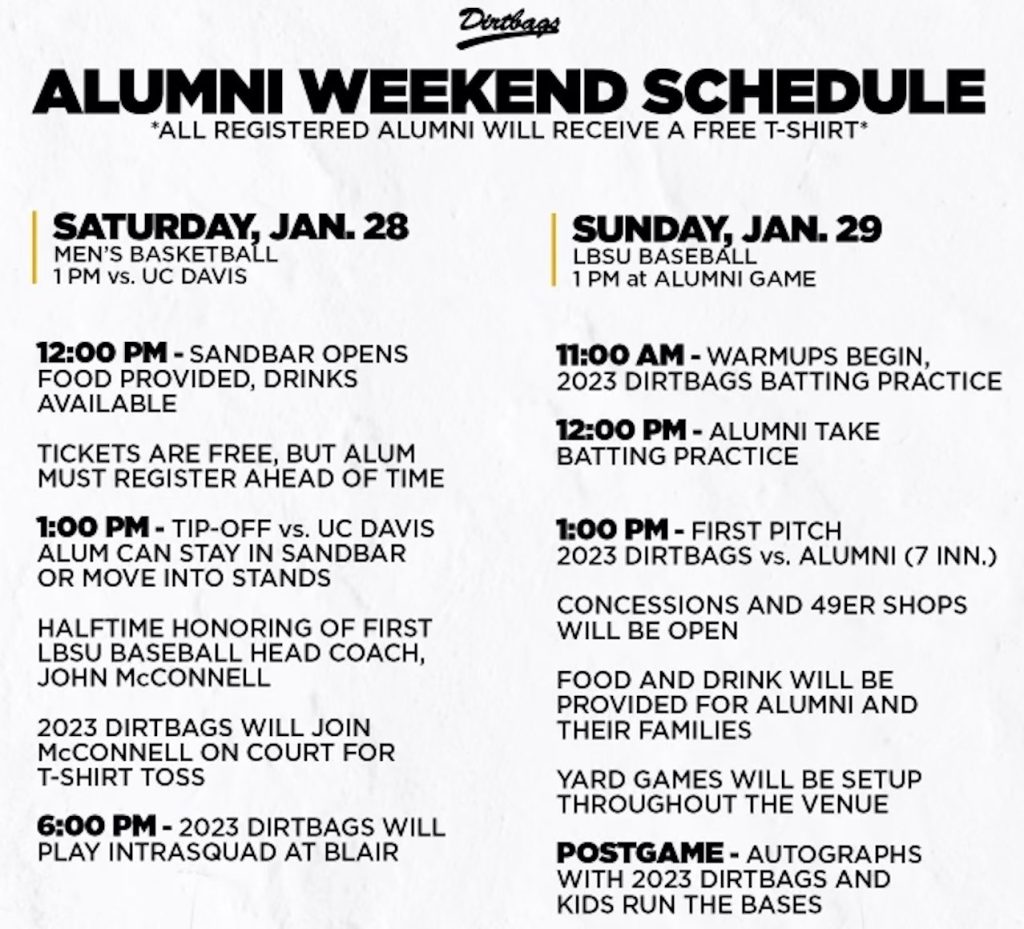 Dirtbags

ALUMNI WEEKEND SCHEDULE
*ALL REGISTERED ALUMNI WILL RECEIVE A FREE T-SHIRT*

SATURDAY, JAN. 28
MEN'S BASKETBALL
1 PM vs. UC DAVIS

12:00 PM - SANDBAR OPENS FOOD PROVIDED, DRINKS AVAILABLE

TICKETS ARE FREE, BUT ALUM MUST REGISTER AHEAD OF TIME

1:00 PM - TIP-OFF vs. UC DAVIS ALUM CAN STAY IN SANDBAR OR MOVE INTO STANDS

HALFTIME HONORING OF FIRST LBSU BASEBALL HEAD COACH, JOHN McCONNELL

2023 DIRTBAGS WILL JOIN McCONNELL ON COURT FOR T-SHIRT TOSS

6:00 PM - 2023 DIRTBAGS WILL PLAY INTRASQUAD AT BLAIR

SUNDAY, JAN. 29
LBSU BASEBALL
1 PM at ALUMNI GAME

11:00 AM - WARMUPS BEGIN, 2023 DIRTBAGS BATTING PRACTICE

12:00 PM - ALUMNI TAKE BATTING PRACTICE

1:00 PM - FIRST PITCH 2023 DIRTBAGS vs. ALUMNI (7 INN.)

CONCESSIONS AND 49ER SHOPS WILL BE OPEN

FOOD AND DRINK WILL BE PROVIDED FOR ALUMNI AND THEIR FAMILIES

YARD GAMES WILL BE SETUP THROUGHOUT THE VENUE

POSTGAME - AUTOGRAPHS WITH 2023 DIRTBAGS AND KIDS RUN THE BASES